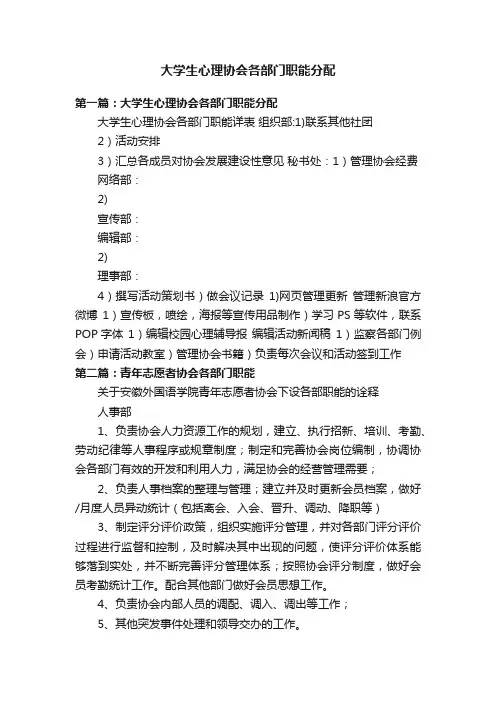 大学生心理协会各部门职能分配

第一篇：大学生心理协会各部门职能分配

大学生心理协会各部门职能详表 组织部:1)联系其他社团

2）活动安排

3）汇总各成员对协会发展建设性意见 秘书处：1）管理协会经费

网络部：

2)

宣传部：

编辑部：

2)

理事部：

4）撰写活动策划书）做会议记录 1)网页管理更新 管理新浪官方微博 1）宣传板，喷绘，海报等宣传用品制作）学习 PS 等软件，联系 POP 字体 1）编辑校园心理辅导报 编辑活动新闻稿 1）监察各部门例会）申请活动教室）管理协会书籍）负责每次会议和活动签到工作

第二篇：青年志愿者协会各部门职能

关于安徽外国语学院青年志愿者协会下设各部职能的诠释

人事部

1、负责协会人力资源工作的规划，建立、执行招新、培训、考勤、劳动纪律等人事程序或规章制度；制定和完善协会岗位编制，协调协会各部门有效的开发和利用人力，满足协会的经营管理需要；

2、负责人事档案的整理与管理；建立并及时更新会员档案，做好/月度人员异动统计（包括离会、入会、晋升、调动、降职等）

3、制定评分评价政策，组织实施评分管理，并对各部门评分评价过程进行监督和控制，及时解决其中出现的问题，使评分评价体系能够落到实处，并不断完善评分管理体系；按照协会评分制度，做好会员考勤统计工作。配合其他部门做好会员思想工作。

4、负责协会内部人员的调配、调入、调出等工作；

5、其他突发事件处理和领导交办的工作。